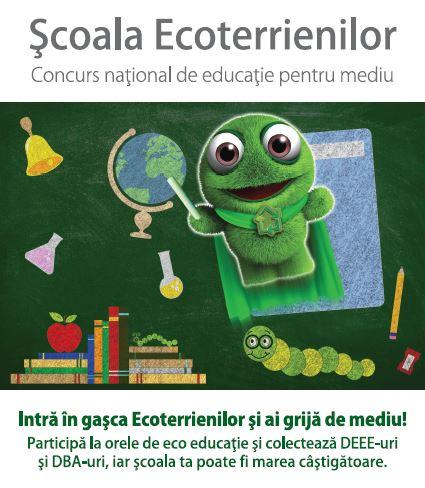 Şcoala Ecoterrienilor

Concurs naţional de educaţie pentru mediu

Intră în gaşca Ecoterrienilor şi ai grijă de mediu!

Participă la orele de eco educaţie şi colectează DEEE-uri şi DBA-uri, iar şcoala ta poate fi marea câştigătoare.